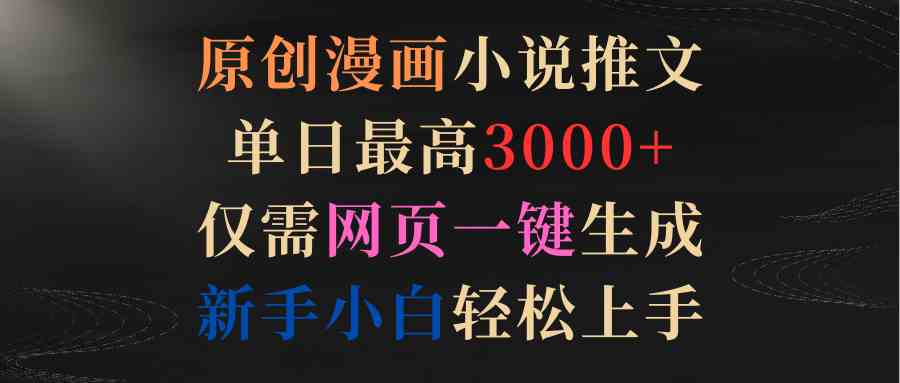 原创漫画小说推文
单日最高3000+
仅需网页一键生成
新手小白轻松上手